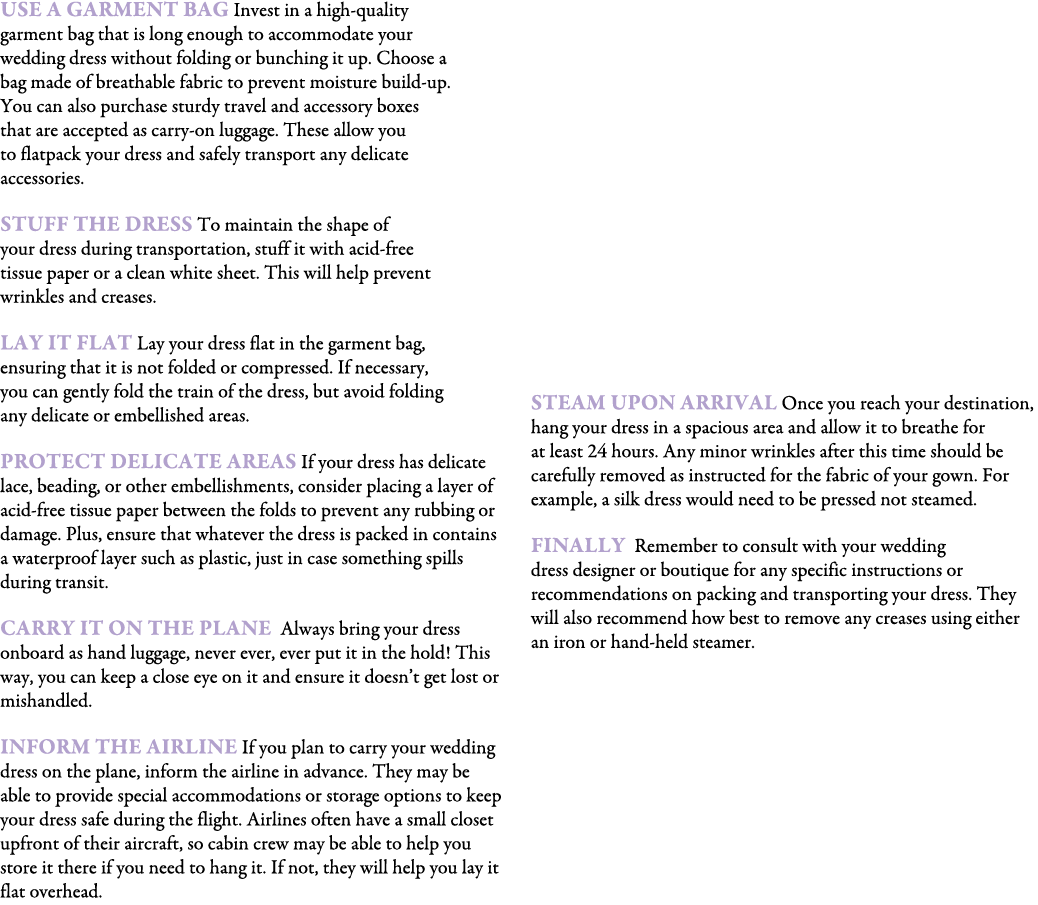 USE A GARMENT BAG Invest in a high-quality garment bag that is long enough to accommodate your wedding dress without folding or bunching it up. Choose a bag made of breathable fabric to prevent moisture build-up. You can also purchase sturdy travel and accessory boxes that are accepted as carry-on luggage. These allow you to flatpack your dress and safely transport any delicate accessories.

STUFF THE DRESS To maintain the shape of your dress during transportation, stuff it with acid-free tissue paper or a clean white sheet. This will help prevent wrinkles and creases.

LAY IT FLAT Lay your dress flat in the garment bag, ensuring that it is not folded or compressed. If necessary, you can gently fold the train of the dress, but avoid folding any delicate or embellished areas.

PROTECT DELICATE AREAS If your dress has delicate lace, beading, or other embellishments, consider placing a layer of acid-free tissue paper between the folds to prevent any rubbing or damage. Plus, ensure that whatever the dress is packed in contains a waterproof layer such as plastic, just in case something spills during transit.

CARRY IT ON THE PLANE Always bring your dress onboard as hand luggage, never ever, ever put it in the hold! This way, you can keep a close eye on it and ensure it doesn't get lost or mishandled.

INFORM THE AIRLINE If you plan to carry your wedding dress on the plane, inform the airline in advance. They may be able to provide special accommodations or storage options to keep your dress safe during the flight. Airlines often have a small closet upfront of their aircraft, so cabin crew may be able to help you store it there if you need to hang it. If not, they will help you lay it flat overhead.

STEAM UPON ARRIVAL Once you reach your destination, hang your dress in a spacious area and allow it to breathe for at least 24 hours. Any minor wrinkles after this time should be carefully removed as instructed for the fabric of your gown. For example, a silk dress would need to be pressed not steamed.

FINALLY Remember to consult with your wedding dress designer or boutique for any specific instructions or recommendations on packing and transporting your dress. They will also recommend how best to remove any creases using either an iron or hand-held steamer.